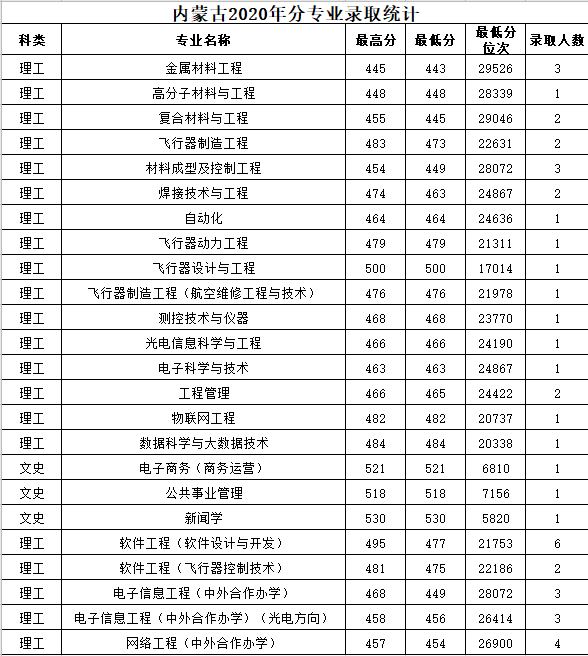 内蒙古2020年分专业录取统计

| 科类 | 专业名称 | 最高分 | 最低分 | 最低分位次 | 录取人数 |
|---|---|---|---|---|---|
| 理工 | 金属材料工程 | 445 | 443 | 29526 | 3 |
| 理工 | 高分子材料与工程 | 448 | 448 | 28339 | 1 |
| 理工 | 复合材料与工程 | 455 | 445 | 29046 | 2 |
| 理工 | 飞行器制造工程 | 483 | 473 | 22631 | 2 |
| 理工 | 材料成型及控制工程 | 454 | 449 | 28072 | 3 |
| 理工 | 焊接技术与工程 | 474 | 463 | 24867 | 2 |
| 理工 | 自动化 | 464 | 464 | 24636 | 1 |
| 理工 | 飞行器动力工程 | 479 | 479 | 21311 | 1 |
| 理工 | 飞行器设计与工程 | 500 | 500 | 17014 | 1 |
| 理工 | 飞行器制造工程（航空维修工程与技术） | 476 | 476 | 21978 | 1 |
| 理工 | 测控技术与仪器 | 468 | 468 | 23770 | 1 |
| 理工 | 光电信息科学与工程 | 466 | 466 | 24190 | 1 |
| 理工 | 电子科学与技术 | 463 | 463 | 24867 | 1 |
| 理工 | 工程管理 | 466 | 465 | 24422 | 2 |
| 理工 | 物联网工程 | 482 | 482 | 20737 | 1 |
| 理工 | 数据科学与大数据技术 | 484 | 484 | 20338 | 1 |
| 文史 | 电子商务（商务运营） | 521 | 521 | 6810 | 1 |
| 文史 | 公共事业管理 | 518 | 518 | 7156 | 1 |
| 文史 | 新闻学 | 530 | 530 | 5820 | 1 |
| 理工 | 软件工程（软件设计与开发） | 495 | 477 | 21753 | 6 |
| 理工 | 软件工程（飞行器控制技术） | 481 | 475 | 22186 | 2 |
| 理工 | 电子信息工程（中外合作办学） | 468 | 449 | 28072 | 3 |
| 理工 | 电子信息工程（中外合作办学）（光电方向） | 458 | 456 | 26414 | 3 |
| 理工 | 网络工程（中外合作办学） | 457 | 454 | 26900 | 4 |